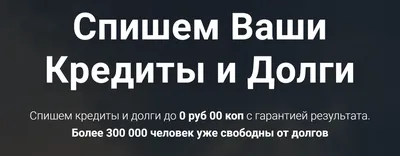 Спишем Ваши Кредиты и Долги

Спишем кредиты и долги до 0 руб 00 коп с гарантией результата.
Более 300 000 человек уже свободны от долгов